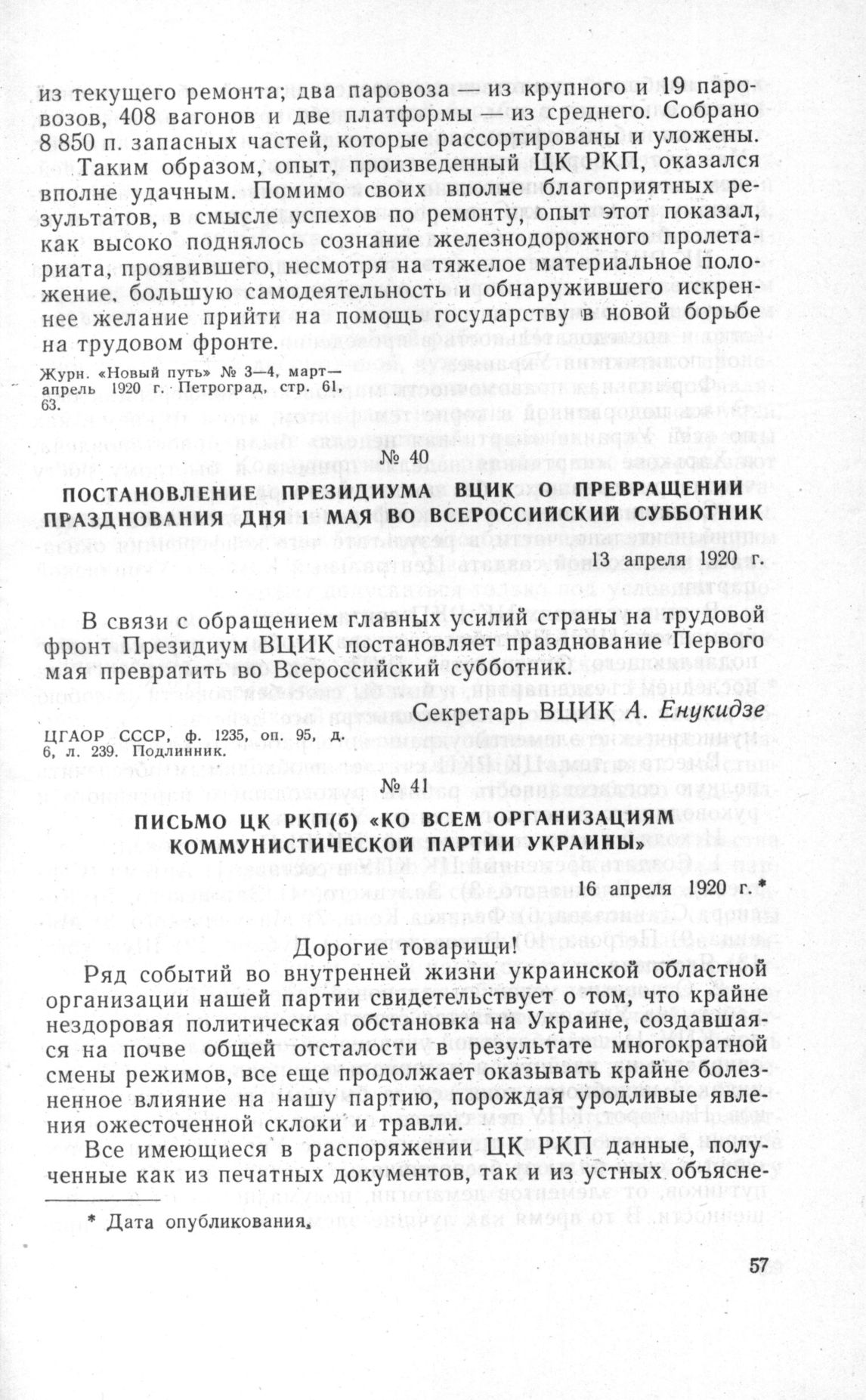 из текущего ремонта; два паровоза — из крупного и 19 паровозов, 408 вагонов и две платформы — из среднего. Собрано 8 850 п. запасных частей, которые рассортированы и уложены.

Таким образом, опыт, произведенный ЦК РКП, оказался вполне удачным. Помимо своих вполне благоприятных результатов, в смысле успехов по ремонту, опыт этот показал, как высоко поднялось сознание железнодорожного пролетариата, проявившего, несмотря на тяжелое материальное положение, большую самодеятельность и обнаружившего искреннее желание прийти на помощь государству в новой борьбе на трудовом фронте.

Журн. «Новый путь» № 3—4, март—апрель 1920 г. Петроград, стр. 61, 63.

№ 40

ПОСТАНОВЛЕНИЕ ПРЕЗИДИУМА ВЦИК О ПРЕВРАЩЕНИИ ПРАЗДНОВАНИЯ ДНЯ 1 МАЯ ВО ВСЕРОССИЙСКИЙ СУББОТНИК

13 апреля 1920 г.

В связи с обращением главных усилий страны на трудовой фронт Президиум ВЦИК постановляет празднование Первого мая превратить во Всероссийский субботник.

Секретарь ВЦИК А. Енукидзе

ЦГАОР СССР, ф. 1235, оп. 95, д. 6, л. 239. Подлинник.

№ 41

ПИСЬМО ЦК РКП(б) «КО ВСЕМ ОРГАНИЗАЦИЯМ КОММУНИСТИЧЕСКОЙ ПАРТИИ УКРАИНЫ»

16 апреля 1920 г.*

Дорогие товарищи!

Ряд событий во внутренней жизни украинской областной организации нашей партии свидетельствует о том, что крайне нездоровая политическая обстановка на Украине, создавшаяся на почве общей отсталости в результате многократной смены режимов, все еще продолжает оказывать крайне болезненное влияние на нашу партию, порождая уродливые явления ожесточенной склоки и травли.

Все имеющиеся в распоряжении ЦК РКП данные, полученные как из печатных документов, так и из устных объясне-

* Дата опубликования.

57